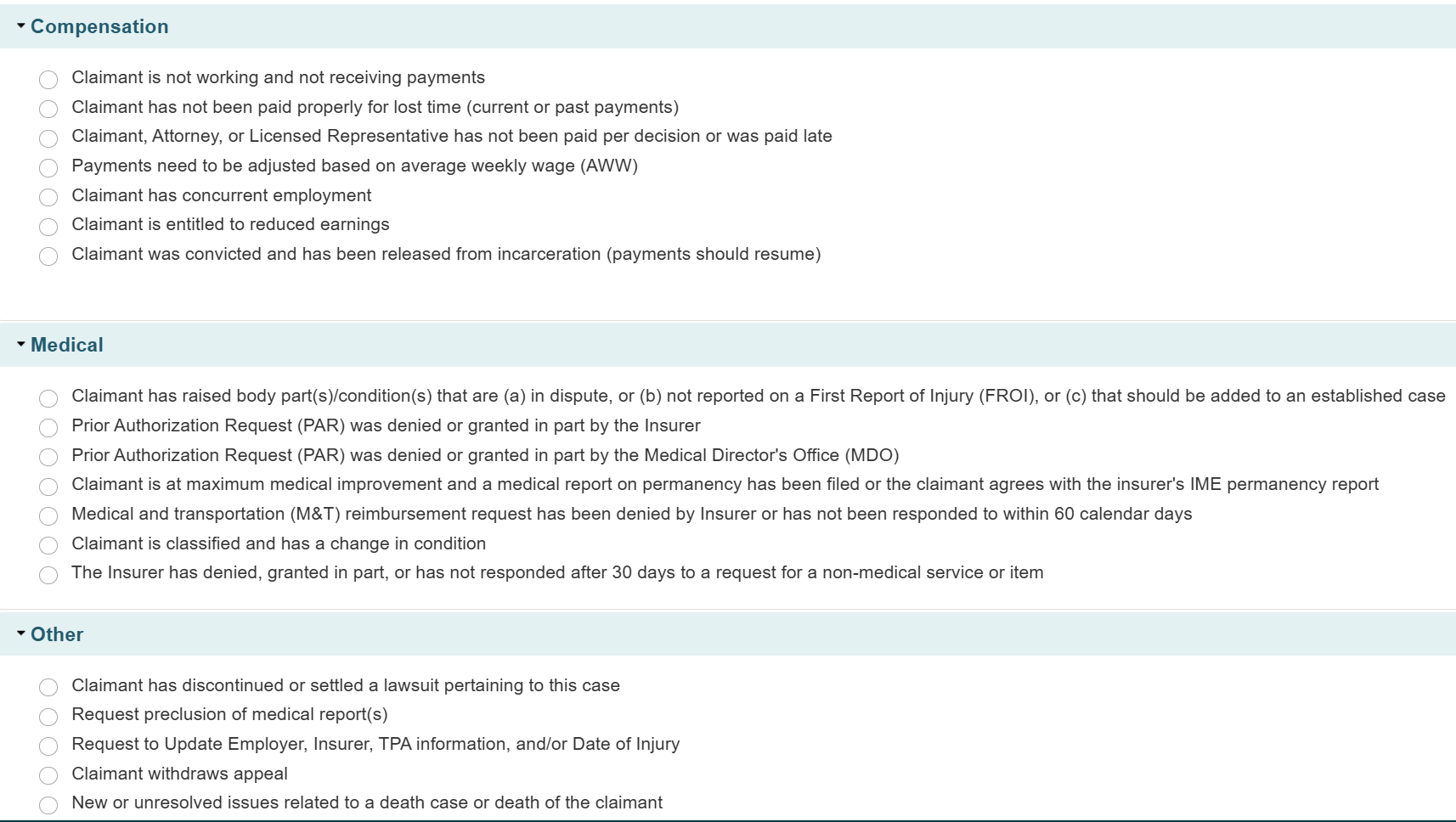 Compensation

Claimant is not working and not receiving payments
Claimant has not been paid properly for lost time (current or past payments)
Claimant, Attorney, or Licensed Representative has not been paid per decision or was paid late
Payments need to be adjusted based on average weekly wage (AWW)
Claimant has concurrent employment
Claimant is entitled to reduced earnings
Claimant was convicted and has been released from incarceration (payments should resume)

Medical

Claimant has raised body part(s)/condition(s) that are (a) in dispute, or (b) not reported on a First Report of Injury (FROI), or (c) that should be added to an established case
Prior Authorization Request (PAR) was denied or granted in part by the Insurer
Prior Authorization Request (PAR) was denied or granted in part by the Medical Director's Office (MDO)
Claimant is at maximum medical improvement and a medical report on permanency has been filed or the claimant agrees with the insurer's IME permanency report
Medical and transportation (M&T) reimbursement request has been denied by Insurer or has not been responded to within 60 calendar days
Claimant is classified and has a change in condition
The Insurer has denied, granted in part, or has not responded after 30 days to a request for a non-medical service or item

Other

Claimant has discontinued or settled a lawsuit pertaining to this case
Request preclusion of medical report(s)
Request to Update Employer, Insurer, TPA information, and/or Date of Injury
Claimant withdraws appeal
New or unresolved issues related to a death case or death of the claimant